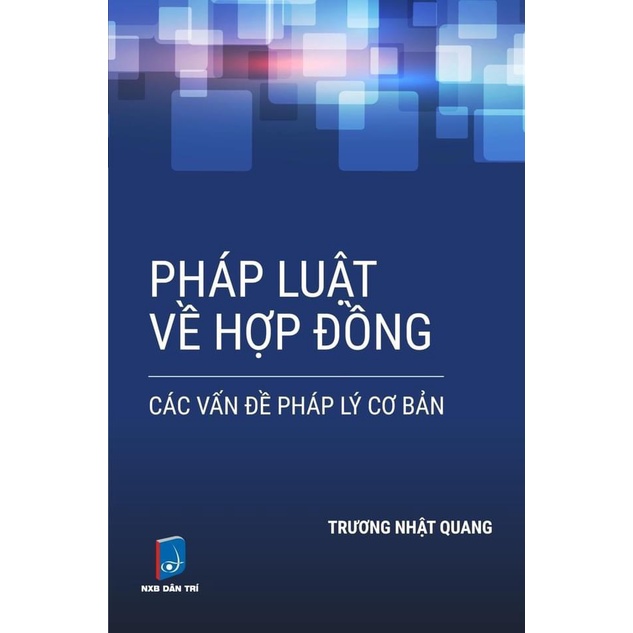 PHÁP LUẬT VỀ HỢP ĐỒNG

CÁC VẤN ĐỀ PHÁP LÝ CƠ BẢN

TRƯƠNG NHẬT QUANG

NXB DÂN TRÍ